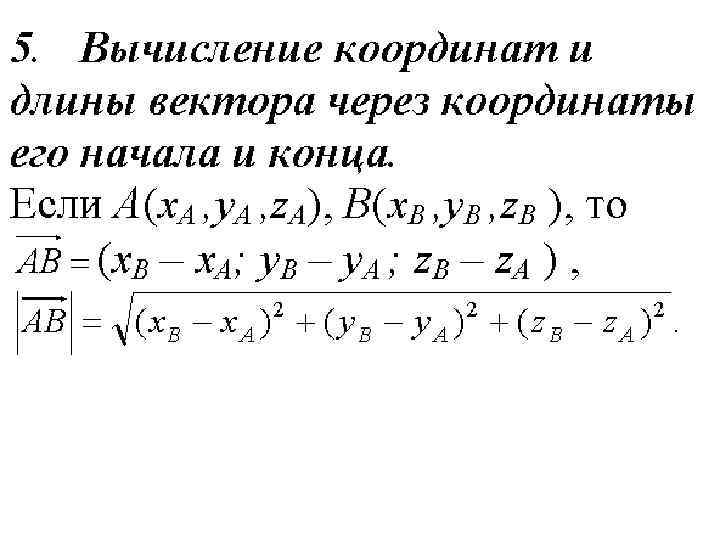 5. Вычисление координат и длины вектора через координаты его начала и конца.

Если $A(x_A, y_A, z_A)$, $B(x_B, y_B, z_B)$, то

$\overrightarrow{AB} = (x_B - x_A; y_B - y_A; z_B - z_A)$,

$\left|\overrightarrow{AB}\right| = \sqrt{(x_B - x_A)^2 + (y_B - y_A)^2 + (z_B - z_A)^2}$.